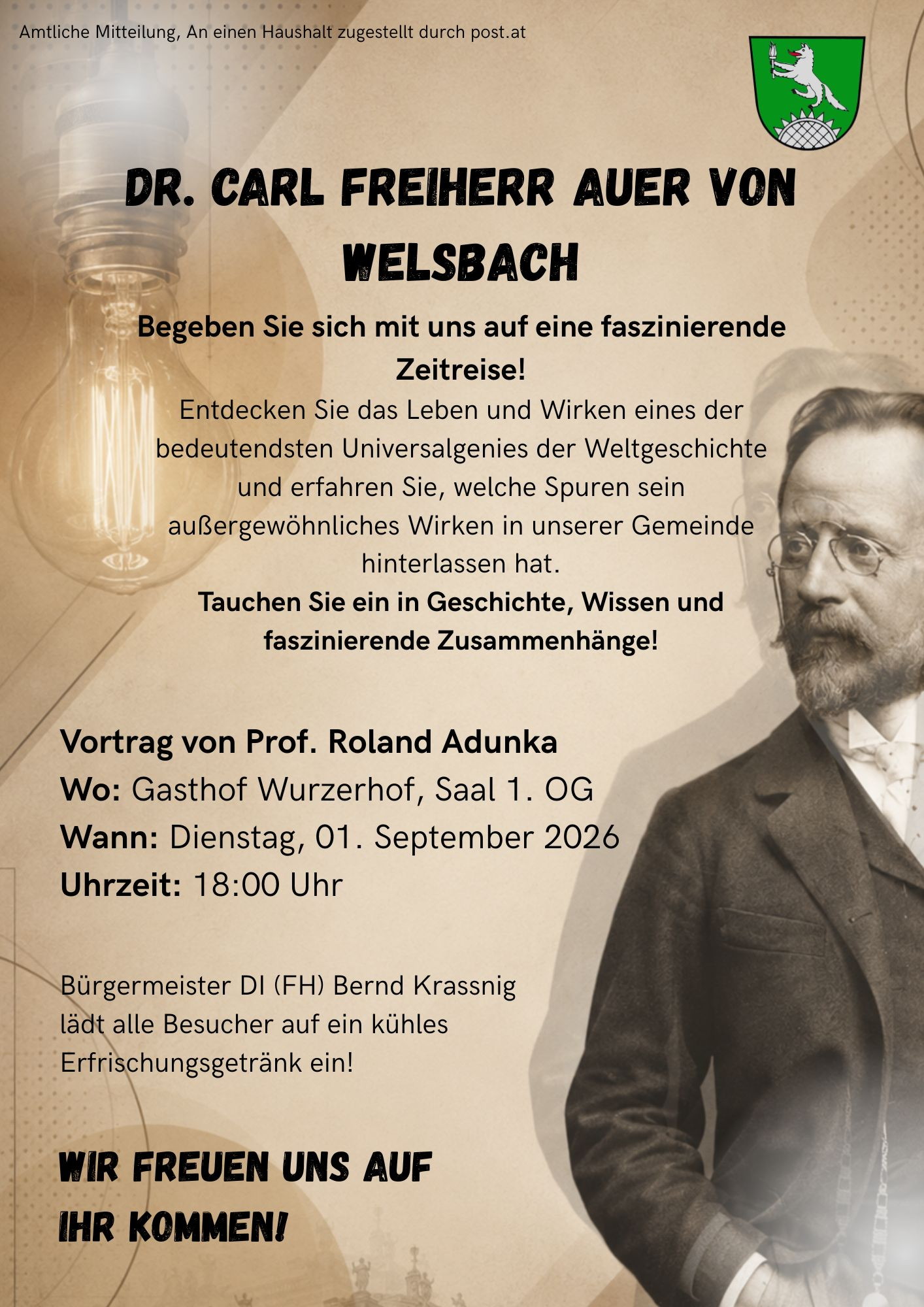 Amtliche Mitteilung, An einen Haushalt zugestellt durch post.at

DR. CARL FREIHERR AUER VON WELSBACH

Begeben Sie sich mit uns auf eine faszinierende Zeitreise!

Entdecken Sie das Leben und Wirken eines der bedeutendsten Universalgenies der Weltgeschichte und erfahren Sie, welche Spuren sein außergewöhnliches Wirken in unserer Gemeinde hinterlassen hat.

Tauchen Sie ein in Geschichte, Wissen und faszinierende Zusammenhänge!

Vortrag von Prof. Roland Adunka
Wo: Gasthof Wurzerhof, Saal 1. OG
Wann: Dienstag, 01. September 2026
Uhrzeit: 18:00 Uhr

Bürgermeister DI (FH) Bernd Krassnig lädt alle Besucher auf ein kühles Erfrischungsgetränk ein!

WIR FREUEN UNS AUF IHR KOMMEN!